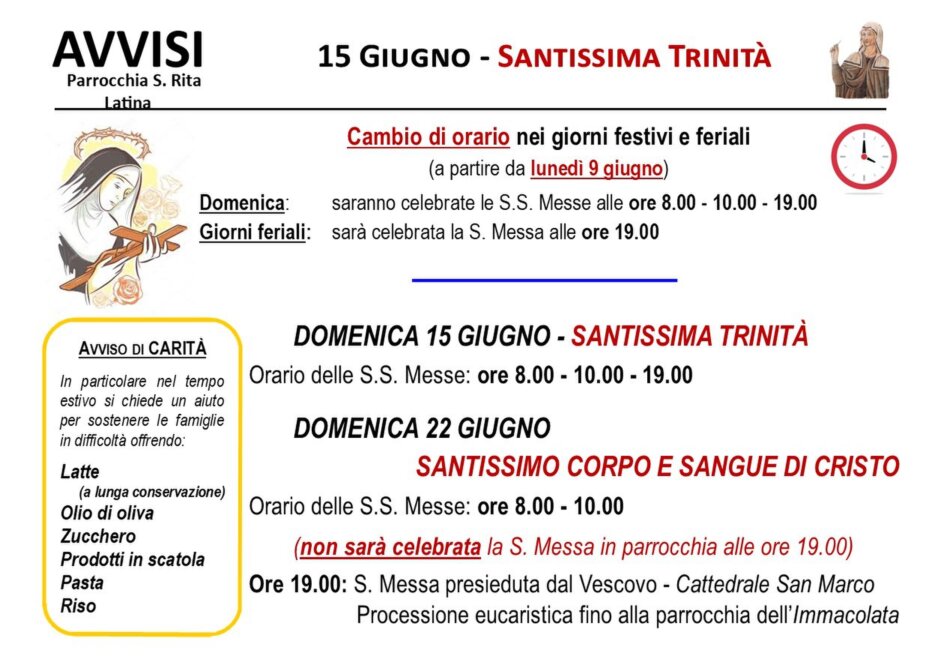 AVVISI
Parrocchia S. Rita
Latina

15 GIUGNO - SANTISSIMA TRINITÀ

Cambio di orario nei giorni festivi e feriali
(a partire da lunedì 9 giugno)

Domenica: saranno celebrate le S.S. Messe alle ore 8.00 - 10.00 - 19.00
Giorni feriali: sarà celebrata la S. Messa alle ore 19.00

AVVISO DI CARITÀ

In particolare nel tempo estivo si chiede un aiuto per sostenere le famiglie in difficoltà offrendo:

Latte
(a lunga conservazione)
Olio di oliva
Zucchero
Prodotti in scatola
Pasta
Riso

DOMENICA 15 GIUGNO - SANTISSIMA TRINITÀ
Orario delle S.S. Messe: ore 8.00 - 10.00 - 19.00

DOMENICA 22 GIUGNO
SANTISSIMO CORPO E SANGUE DI CRISTO
Orario delle S.S. Messe: ore 8.00 - 10.00

(non sarà celebrata la S. Messa in parrocchia alle ore 19.00)

Ore 19.00: S. Messa presieduta dal Vescovo - Cattedrale San Marco
Processione eucaristica fino alla parrocchia dell'Immacolata